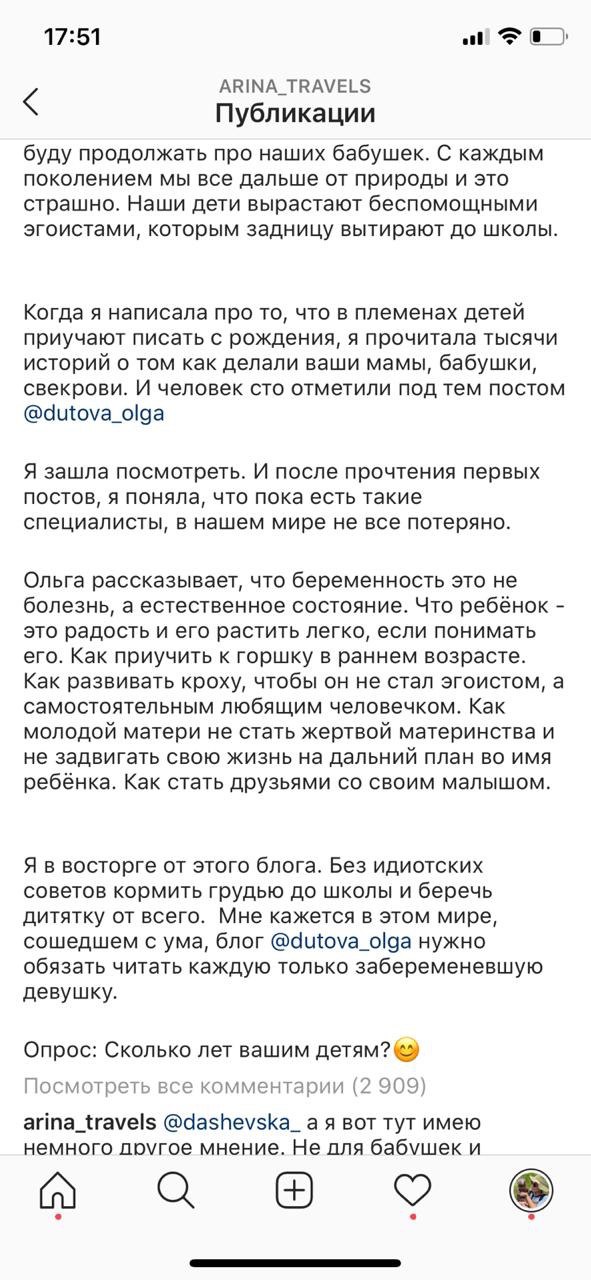 17:51

ARINA_TRAVELS
Публикации

буду продолжать про наших бабушек. С каждым поколением мы все дальше от природы и это страшно. Наши дети вырастают беспомощными эгоистами, которым задницу вытирают до школы.

Когда я написала про то, что в племенах детей приучают писать с рождения, я прочитала тысячи историй о том как делали ваши мамы, бабушки, свекрови. И человек сто отметили под тем постом @dutova_olga

Я зашла посмотреть. И после прочтения первых постов, я поняла, что пока есть такие специалисты, в нашем мире не все потеряно.

Ольга рассказывает, что беременность это не болезнь, а естественное состояние. Что ребёнок - это радость и его растить легко, если понимать его. Как приучить к горшку в раннем возрасте. Как развивать кроху, чтобы он не стал эгоистом, а самостоятельным любящим человечком. Как молодой матери не стать жертвой материнства и не задвигать свою жизнь на дальний план во имя ребёнка. Как стать друзьями со своим малышом.

Я в восторге от этого блога. Без идиотских советов кормить грудью до школы и беречь дитятку от всего. Мне кажется в этом мире, сошедшем с ума, блог @dutova_olga нужно обязать читать каждую только забеременевшую девушку.

Опрос: Сколько лет вашим детям?😊

Посмотреть все комментарии (2 909)

arina_travels @dashevska_ а я вот тут имею немного другое мнение. Не для бабушек и